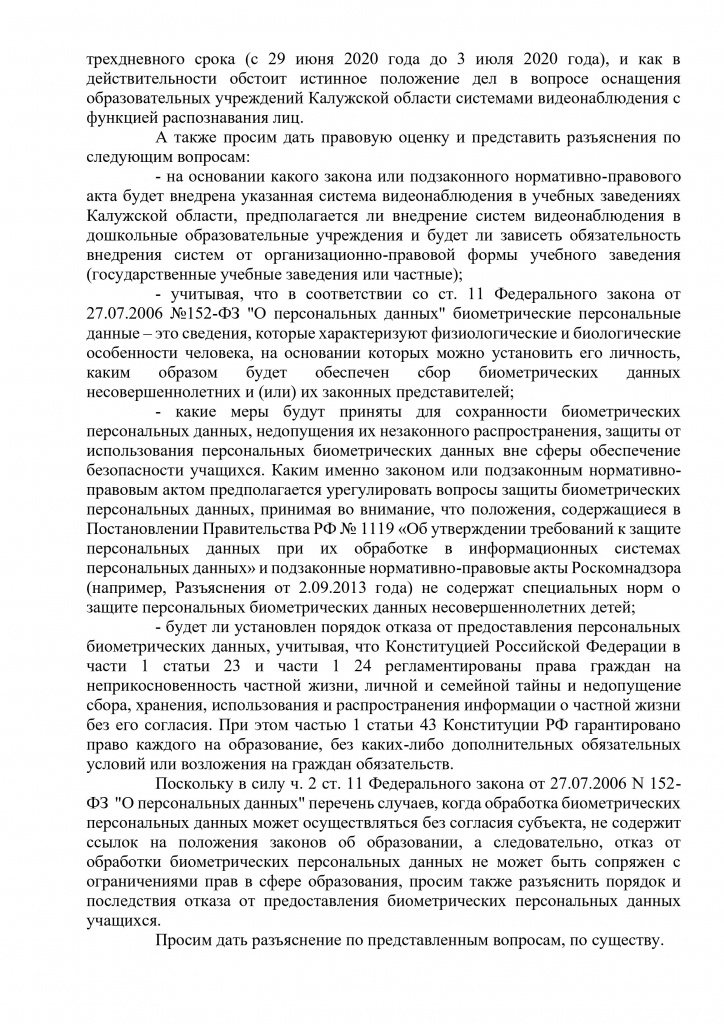 трехдневного срока (с 29 июня 2020 года до 3 июля 2020 года), и как в действительности обстоит истинное положение дел в вопросе оснащения образовательных учреждений Калужской области системами видеонаблюдения с функцией распознавания лиц.

А также просим дать правовую оценку и представить разъяснения по следующим вопросам:

- на основании какого закона или подзаконного нормативно-правового акта будет внедрена указанная система видеонаблюдения в учебных заведениях Калужской области, предполагается ли внедрение систем видеонаблюдения в дошкольные образовательные учреждения и будет ли зависеть обязательность внедрения систем от организационно-правовой формы учебного заведения (государственные учебные заведения или частные);

- учитывая, что в соответствии со ст. 11 Федерального закона от 27.07.2006 №152-ФЗ "О персональных данных" биометрические персональные данные – это сведения, которые характеризуют физиологические и биологические особенности человека, на основании которых можно установить его личность, каким образом будет обеспечен сбор биометрических данных несовершеннолетних и (или) их законных представителей;

- какие меры будут приняты для сохранности биометрических персональных данных, недопущения их незаконного распространения, защиты от использования персональных биометрических данных вне сферы обеспечение безопасности учащихся. Каким именно законом или подзаконным нормативно-правовым актом предполагается урегулировать вопросы защиты биометрических персональных данных, принимая во внимание, что положения, содержащиеся в Постановлении Правительства РФ № 1119 «Об утверждении требований к защите персональных данных при их обработке в информационных системах персональных данных» и подзаконные нормативно-правовые акты Роскомнадзора (например, Разъяснения от 2.09.2013 года) не содержат специальных норм о защите персональных биометрических данных несовершеннолетних детей;

- будет ли установлен порядок отказа от предоставления персональных биометрических данных, учитывая, что Конституцией Российской Федерации в части 1 статьи 23 и части 1 24 регламентированы права граждан на неприкосновенность частной жизни, личной и семейной тайны и недопущение сбора, хранения, использования и распространения информации о частной жизни без его согласия. При этом частью 1 статьи 43 Конституции РФ гарантировано право каждого на образование, без каких-либо дополнительных обязательных условий или возложения на граждан обязательств.

Поскольку в силу ч. 2 ст. 11 Федерального закона от 27.07.2006 N 152-ФЗ "О персональных данных" перечень случаев, когда обработка биометрических персональных данных может осуществляться без согласия субъекта, не содержит ссылок на положения законов об образовании, а следовательно, отказ от обработки биометрических персональных данных не может быть сопряжен с ограничениями прав в сфере образования, просим также разъяснить порядок и последствия отказа от предоставления биометрических персональных данных учащихся.

Просим дать разъяснение по представленным вопросам, по существу.